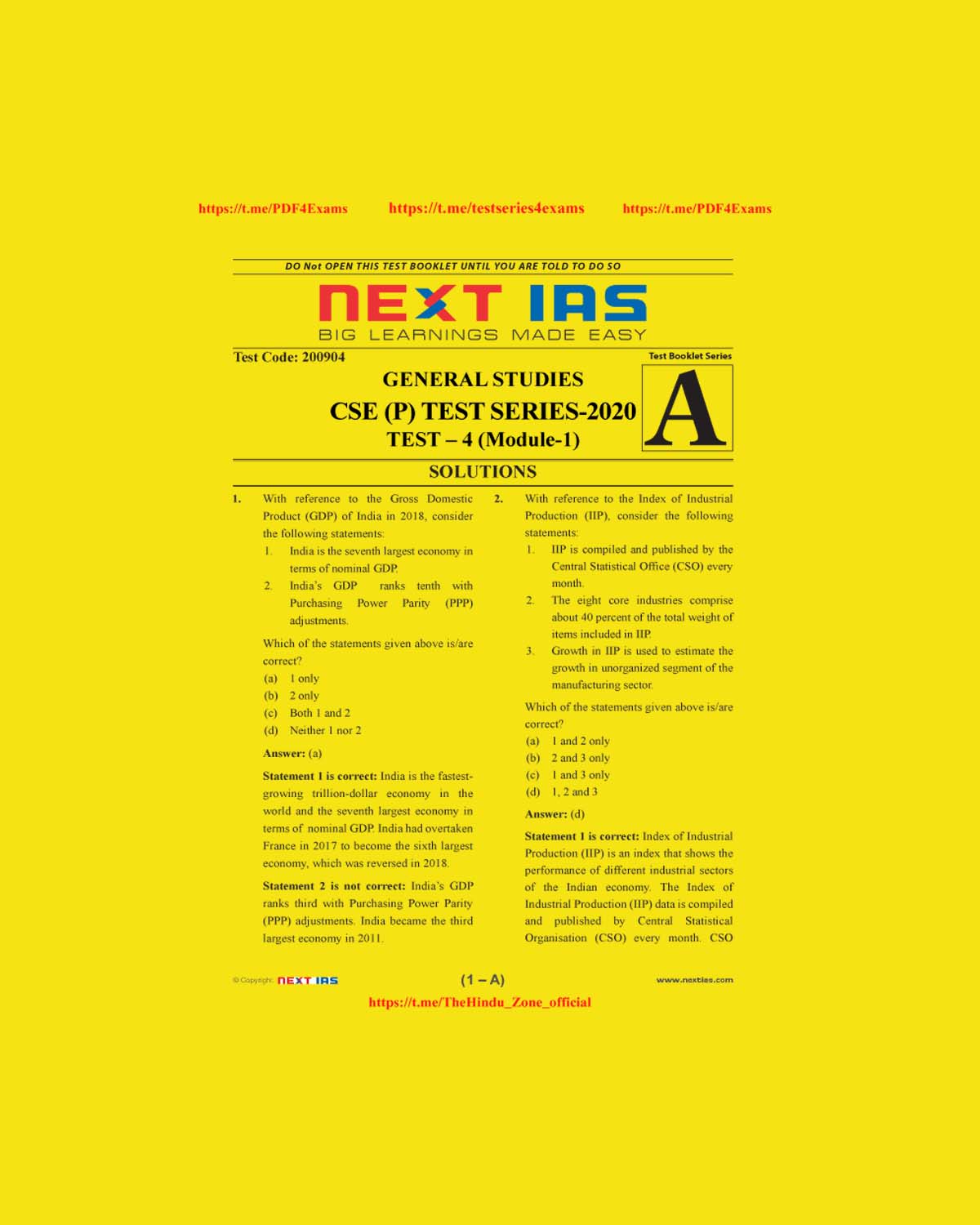 https://t.me/PDF4Exams https://t.me/testseries4exams https://t.me/PDF4Exams

DO Not OPEN THIS TEST BOOKLET UNTIL YOU ARE TOLD TO DO SO

NEXT IAS
BIG LEARNINGS MADE EASY

Test Code: 200904

Test Booklet Series

GENERAL STUDIES
CSE (P) TEST SERIES-2020
TEST – 4 (Module-1)

A

SOLUTIONS

1. With reference to the Gross Domestic Product (GDP) of India in 2018, consider the following statements:

1. India is the seventh largest economy in terms of nominal GDP.
2. India's GDP ranks tenth with Purchasing Power Parity (PPP) adjustments.

Which of the statements given above is/are correct?
(a) 1 only
(b) 2 only
(c) Both 1 and 2
(d) Neither 1 nor 2

Answer: (a)

Statement 1 is correct: India is the fastest-growing trillion-dollar economy in the world and the seventh largest economy in terms of nominal GDP. India had overtaken France in 2017 to become the sixth largest economy, which was reversed in 2018.

Statement 2 is not correct: India's GDP ranks third with Purchasing Power Parity (PPP) adjustments. India became the third largest economy in 2011.

2. With reference to the Index of Industrial Production (IIP), consider the following statements:

1. IIP is compiled and published by the Central Statistical Office (CSO) every month.
2. The eight core industries comprise about 40 percent of the total weight of items included in IIP.
3. Growth in IIP is used to estimate the growth in unorganized segment of the manufacturing sector.

Which of the statements given above is/are correct?
(a) 1 and 2 only
(b) 2 and 3 only
(c) 1 and 3 only
(d) 1, 2 and 3

Answer: (d)

Statement 1 is correct: Index of Industrial Production (IIP) is an index that shows the performance of different industrial sectors of the Indian economy. The Index of Industrial Production (IIP) data is compiled and published by Central Statistical Organisation (CSO) every month. CSO

© Copyright: NEXT IAS (1 – A) www.nextias.com

https://t.me/TheHindu_Zone_official